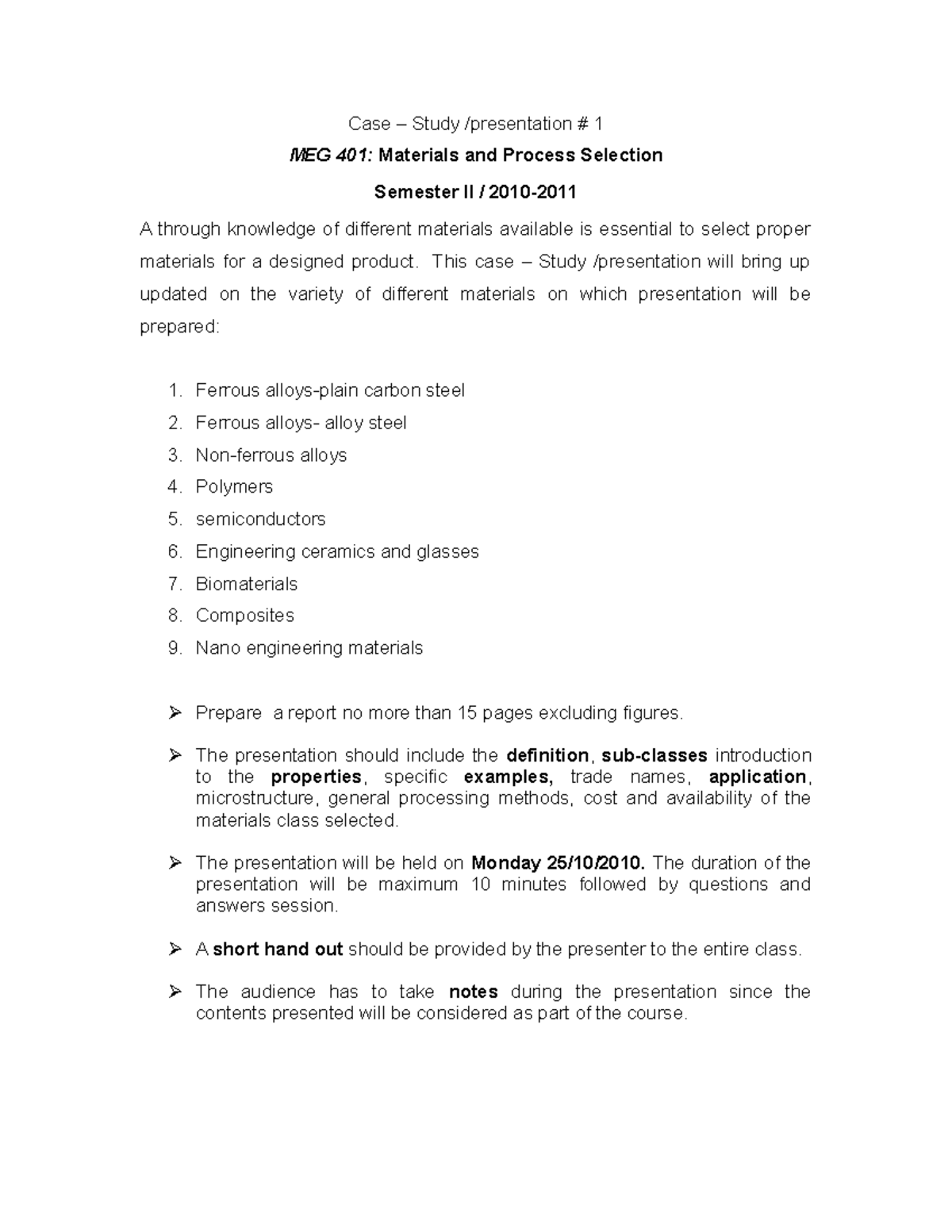 Case – Study /presentation # 1

MEG 401: Materials and Process Selection

Semester II / 2010-2011

A through knowledge of different materials available is essential to select proper materials for a designed product. This case – Study /presentation will bring up updated on the variety of different materials on which presentation will be prepared:

1. Ferrous alloys-plain carbon steel
2. Ferrous alloys- alloy steel
3. Non-ferrous alloys
4. Polymers
5. semiconductors
6. Engineering ceramics and glasses
7. Biomaterials
8. Composites
9. Nano engineering materials

➢ Prepare a report no more than 15 pages excluding figures.

➢ The presentation should include the definition, sub-classes introduction to the properties, specific examples, trade names, application, microstructure, general processing methods, cost and availability of the materials class selected.

➢ The presentation will be held on Monday 25/10/2010. The duration of the presentation will be maximum 10 minutes followed by questions and answers session.

➢ A short hand out should be provided by the presenter to the entire class.

➢ The audience has to take notes during the presentation since the contents presented will be considered as part of the course.